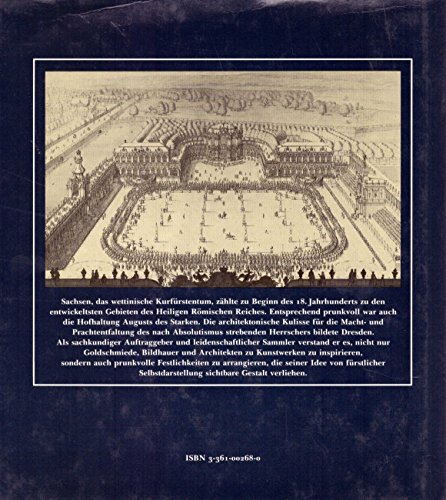 Sachsen, das wettinische Kurfürstentum, zählte zu Beginn des 18. Jahrhunderts zu den entwickeltsten Gebieten des Heiligen Römischen Reiches. Entsprechend prunkvoll war auch die Hofhaltung Augusts des Starken. Die architektonische Kulisse für die Macht- und Prachtentfaltung des nach Absolutismus strebenden Herrschers bildete Dresden.
Als sachkundiger Auftraggeber und leidenschaftlicher Sammler verstand er es, nicht nur Goldschmiede, Bildhauer und Architekten zu Kunstwerken zu inspirieren, sondern auch prunkvolle Festlichkeiten zu arrangieren, die seiner Idee von fürstlicher Selbstdarstellung sichtbare Gestalt verliehen.

ISBN 3-361-00268-0